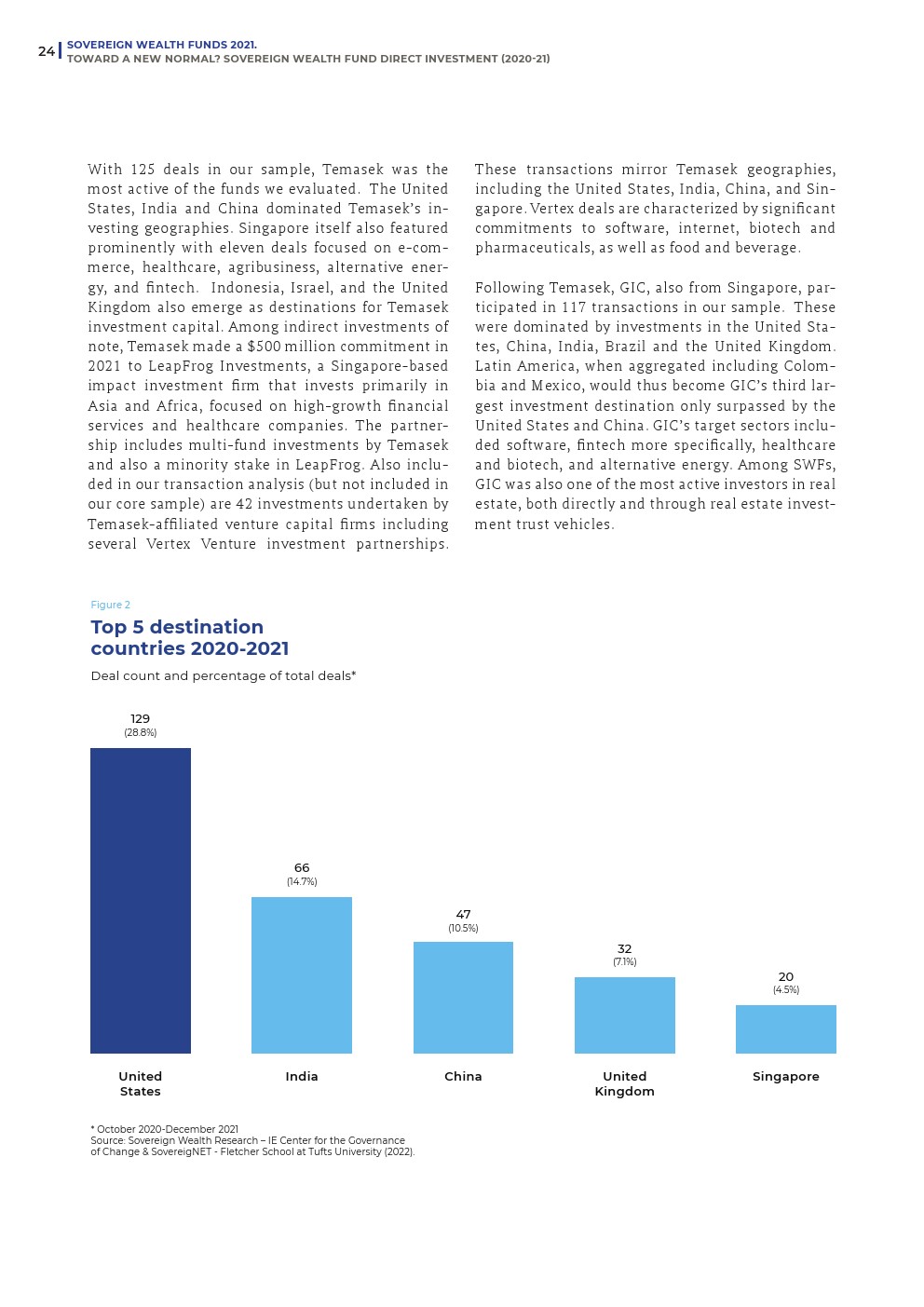 24 SOVEREIGN WEALTH FUNDS 2021.
TOWARD A NEW NORMAL? SOVEREIGN WEALTH FUND DIRECT INVESTMENT (2020-21)

With 125 deals in our sample, Temasek was the most active of the funds we evaluated. The United States, India and China dominated Temasek's investing geographies. Singapore itself also featured prominently with eleven deals focused on e-commerce, healthcare, agribusiness, alternative energy, and fintech. Indonesia, Israel, and the United Kingdom also emerge as destinations for Temasek investment capital. Among indirect investments of note, Temasek made a $500 million commitment in 2021 to LeapFrog Investments, a Singapore-based impact investment firm that invests primarily in Asia and Africa, focused on high-growth financial services and healthcare companies. The partnership includes multi-fund investments by Temasek and also a minority stake in LeapFrog. Also included in our transaction analysis (but not included in our core sample) are 42 investments undertaken by Temasek-affiliated venture capital firms including several Vertex Venture investment partnerships.

These transactions mirror Temasek geographies, including the United States, India, China, and Singapore. Vertex deals are characterized by significant commitments to software, internet, biotech and pharmaceuticals, as well as food and beverage.

Following Temasek, GIC, also from Singapore, participated in 117 transactions in our sample. These were dominated by investments in the United States, China, India, Brazil and the United Kingdom. Latin America, when aggregated including Colombia and Mexico, would thus become GIC's third largest investment destination only surpassed by the United States and China. GIC's target sectors included software, fintech more specifically, healthcare and biotech, and alternative energy. Among SWFs, GIC was also one of the most active investors in real estate, both directly and through real estate investment trust vehicles.

Figure 2
Top 5 destination countries 2020-2021
Deal count and percentage of total deals*

129
(28.8%)
66
(14.7%)
47
(10.5%)
32
(7.1%)
20
(4.5%)

United States
India
China
United Kingdom
Singapore

* October 2020-December 2021
Source: Sovereign Wealth Research – IE Center for the Governance of Change & SovereigNET - Fletcher School at Tufts University (2022).